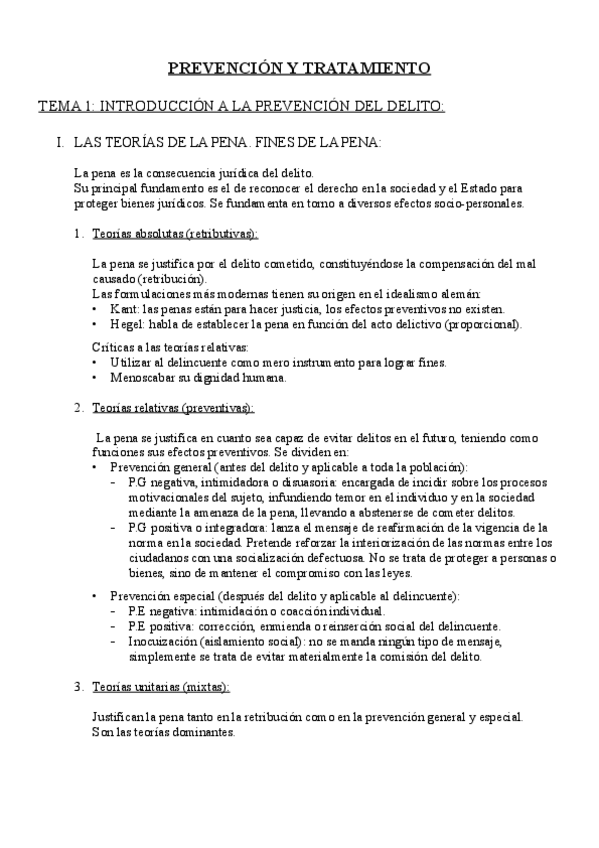 PREVENCIÓN Y TRATAMIENTO

TEMA 1: INTRODUCCIÓN A LA PREVENCIÓN DEL DELITO:

I. LAS TEORÍAS DE LA PENA. FINES DE LA PENA:

La pena es la consecuencia jurídica del delito.
Su principal fundamento es el de reconocer el derecho en la sociedad y el Estado para proteger bienes jurídicos. Se fundamenta en torno a diversos efectos socio-personales.

1. Teorías absolutas (retributivas):

La pena se justifica por el delito cometido, constituyéndose la compensación del mal causado (retribución).
Las formulaciones más modernas tienen su origen en el idealismo alemán:
• Kant: las penas están para hacer justicia, los efectos preventivos no existen.
• Hegel: habla de establecer la pena en función del acto delictivo (proporcional).

Críticas a las teorías relativas:
• Utilizar al delincuente como mero instrumento para lograr fines.
• Menoscabar su dignidad humana.

2. Teorías relativas (preventivas):

La pena se justifica en cuanto sea capaz de evitar delitos en el futuro, teniendo como funciones sus efectos preventivos. Se dividen en:
• Prevención general (antes del delito y aplicable a toda la población):
- P.G negativa, intimidadora o disuasoria: encargada de incidir sobre los procesos motivacionales del sujeto, infundiendo temor en el individuo y en la sociedad mediante la amenaza de la pena, llevando a abstenerse de cometer delitos.
- P.G positiva o integradora: lanza el mensaje de reafirmación de la vigencia de la norma en la sociedad. Pretende reforzar la interiorización de las normas entre los ciudadanos con una socialización defectuosa. No se trata de proteger a personas o bienes, sino de mantener el compromiso con las leyes.

• Prevención especial (después del delito y aplicable al delincuente):
- P.E negativa: intimidación o coacción individual.
- P.E positiva: corrección, enmienda o reinserción social del delincuente.
- Inocuización (aislamiento social): no se manda ningún tipo de mensaje, simplemente se trata de evitar materialmente la comisión del delito.

3. Teorías unitarias (mixtas):

Justifican la pena tanto en la retribución como en la prevención general y especial.
Son las teorías dominantes.